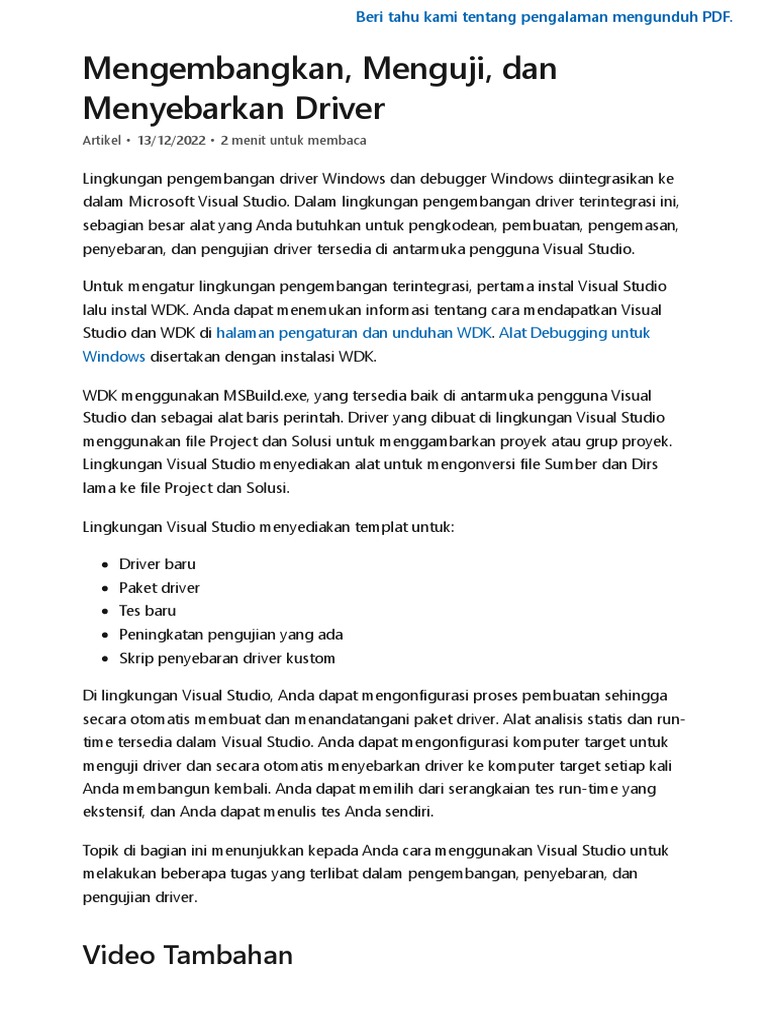 Beri tahu kami tentang pengalaman mengunduh PDF.

Mengembangkan, Menguji, dan Menyebarkan Driver

Artikel • 13/12/2022 • 2 menit untuk membaca

Lingkungan pengembangan driver Windows dan debugger Windows diintegrasikan ke dalam Microsoft Visual Studio. Dalam lingkungan pengembangan driver terintegrasi ini, sebagian besar alat yang Anda butuhkan untuk pengkodean, pembuatan, pengemasan, penyebaran, dan pengujian driver tersedia di antarmuka pengguna Visual Studio.

Untuk mengatur lingkungan pengembangan terintegrasi, pertama instal Visual Studio lalu instal WDK. Anda dapat menemukan informasi tentang cara mendapatkan Visual Studio dan WDK di halaman pengaturan dan unduhan WDK. Alat Debugging untuk Windows disertakan dengan instalasi WDK.

WDK menggunakan MSBuild.exe, yang tersedia baik di antarmuka pengguna Visual Studio dan sebagai alat baris perintah. Driver yang dibuat di lingkungan Visual Studio menggunakan file Project dan Solusi untuk menggambarkan proyek atau grup proyek. Lingkungan Visual Studio menyediakan alat untuk mengonversi file Sumber dan Dirs lama ke file Project dan Solusi.

Lingkungan Visual Studio menyediakan templat untuk:

- Driver baru
- Paket driver
- Tes baru
- Peningkatan pengujian yang ada
- Skrip penyebaran driver kustom

Di lingkungan Visual Studio, Anda dapat mengonfigurasi proses pembuatan sehingga secara otomatis membuat dan menandatangani paket driver. Alat analisis statis dan run-time tersedia dalam Visual Studio. Anda dapat mengonfigurasi komputer target untuk menguji driver dan secara otomatis menyebarkan driver ke komputer target setiap kali Anda membangun kembali. Anda dapat memilih dari serangkaian tes run-time yang ekstensif, dan Anda dapat menulis tes Anda sendiri.

Topik di bagian ini menunjukkan kepada Anda cara menggunakan Visual Studio untuk melakukan beberapa tugas yang terlibat dalam pengembangan, penyebaran, dan pengujian driver.

Video Tambahan